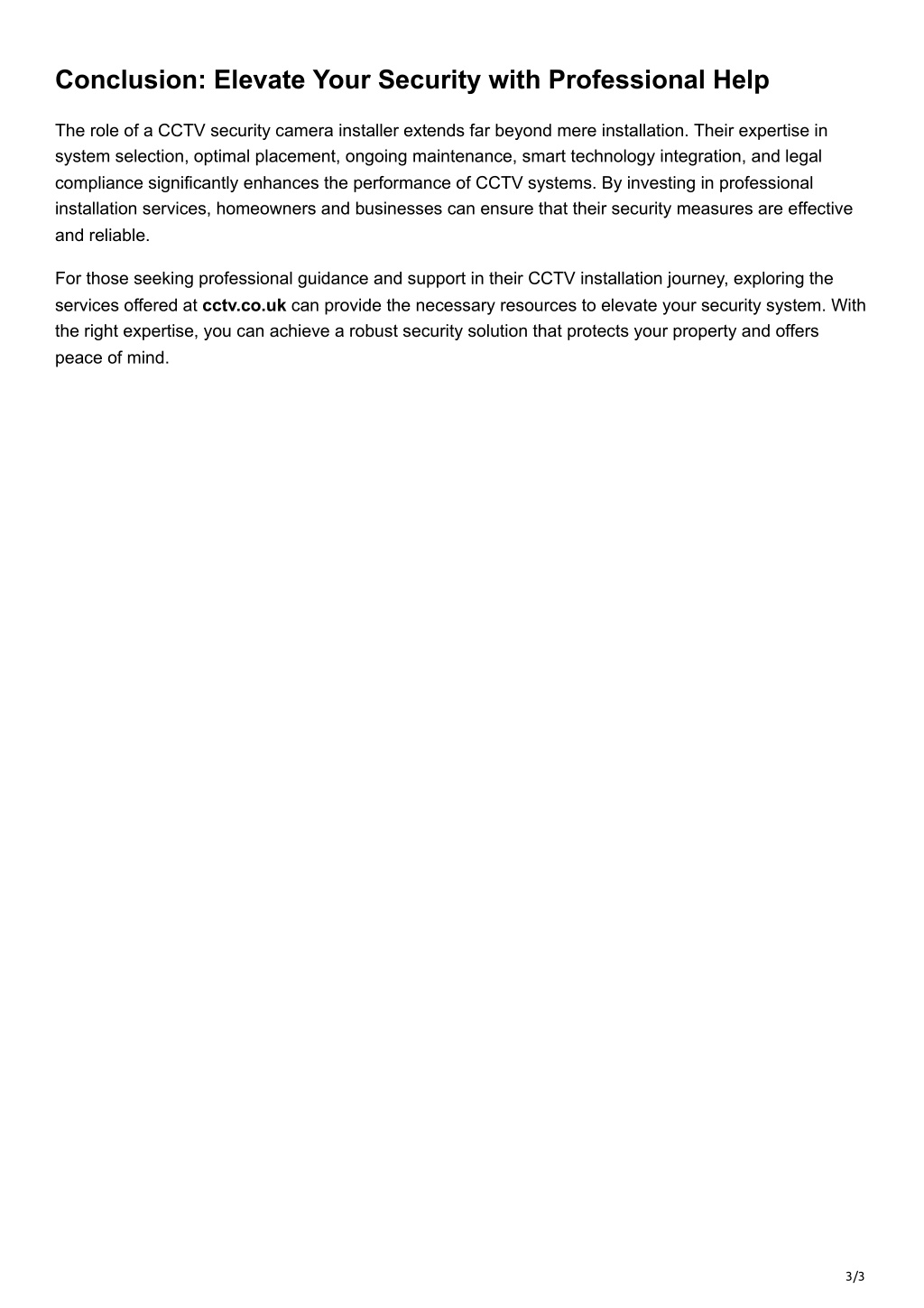 Conclusion: Elevate Your Security with Professional Help

The role of a CCTV security camera installer extends far beyond mere installation. Their expertise in system selection, optimal placement, ongoing maintenance, smart technology integration, and legal compliance significantly enhances the performance of CCTV systems. By investing in professional installation services, homeowners and businesses can ensure that their security measures are effective and reliable.

For those seeking professional guidance and support in their CCTV installation journey, exploring the services offered at cctv.co.uk can provide the necessary resources to elevate your security system. With the right expertise, you can achieve a robust security solution that protects your property and offers peace of mind.

3/3